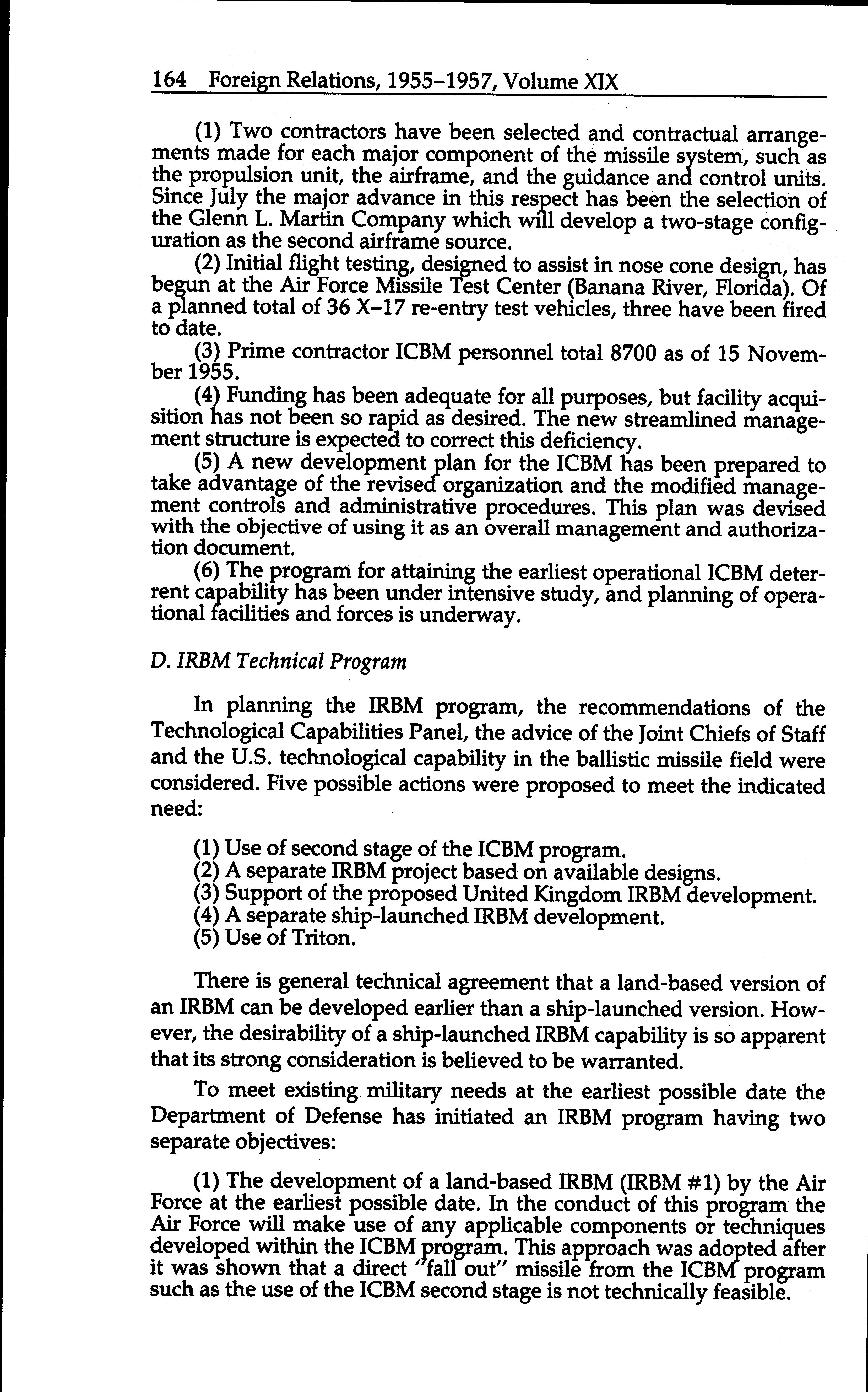 164 Foreign Relations, 1955–1957, Volume XIX

(1) Two contractors have been selected and contractual arrangements made for each major component of the missile system, such as the propulsion unit, the airframe, and the guidance and control units. Since July the major advance in this respect has been the selection of the Glenn L. Martin Company which will develop a two-stage configuration as the second airframe source.

(2) Initial flight testing, designed to assist in nose cone design, has begun at the Air Force Missile Test Center (Banana River, Florida). Of a planned total of 36 X–17 re-entry test vehicles, three have been fired to date.

(3) Prime contractor ICBM personnel total 8700 as of 15 November 1955.

(4) Funding has been adequate for all purposes, but facility acquisition has not been so rapid as desired. The new streamlined management structure is expected to correct this deficiency.

(5) A new development plan for the ICBM has been prepared to take advantage of the revised organization and the modified management controls and administrative procedures. This plan was devised with the objective of using it as an overall management and authorization document.

(6) The program for attaining the earliest operational ICBM deterrent capability has been under intensive study, and planning of operational facilities and forces is underway.

D. IRBM Technical Program

In planning the IRBM program, the recommendations of the Technological Capabilities Panel, the advice of the Joint Chiefs of Staff and the U.S. technological capability in the ballistic missile field were considered. Five possible actions were proposed to meet the indicated need:

(1) Use of second stage of the ICBM program.
(2) A separate IRBM project based on available designs.
(3) Support of the proposed United Kingdom IRBM development.
(4) A separate ship-launched IRBM development.
(5) Use of Triton.

There is general technical agreement that a land-based version of an IRBM can be developed earlier than a ship-launched version. However, the desirability of a ship-launched IRBM capability is so apparent that its strong consideration is believed to be warranted.

To meet existing military needs at the earliest possible date the Department of Defense has initiated an IRBM program having two separate objectives:

(1) The development of a land-based IRBM (IRBM #1) by the Air Force at the earliest possible date. In the conduct of this program the Air Force will make use of any applicable components or techniques developed within the ICBM program. This approach was adopted after it was shown that a direct "fall out" missile from the ICBM program such as the use of the ICBM second stage is not technically feasible.